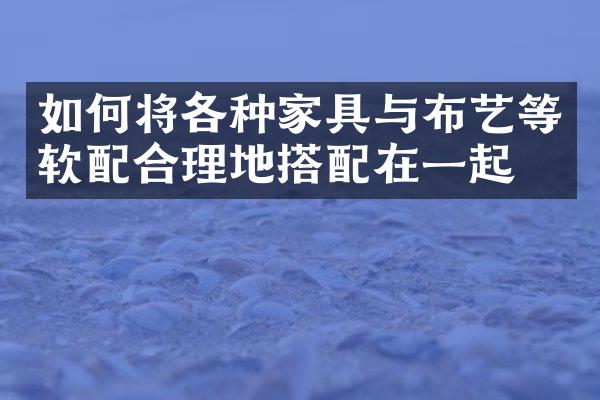 如何将各种家具与布艺等软配合理地搭配在一起